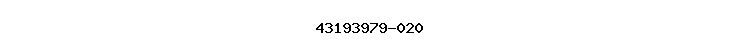 43193979-020